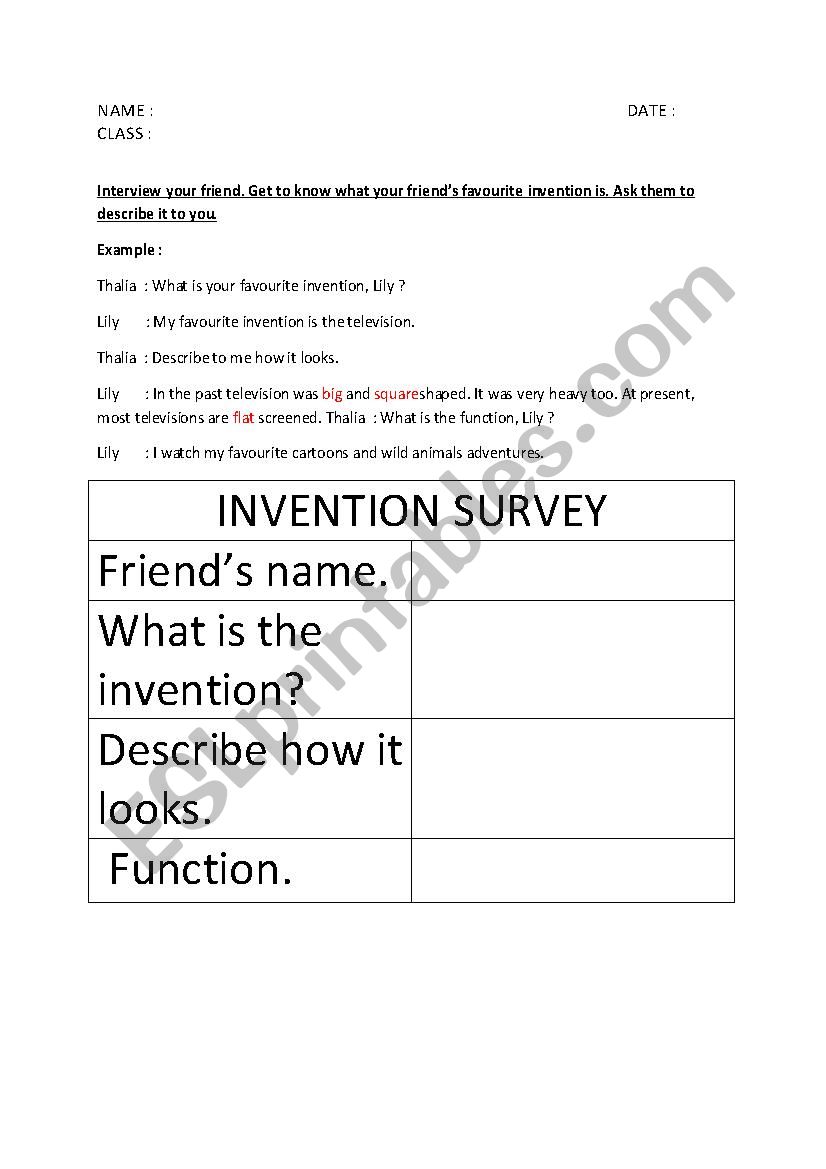 NAME : DATE :
CLASS :

Interview your friend. Get to know what your friend's favourite invention is. Ask them to describe it to you.

Example :

Thalia : What is your favourite invention, Lily ?

Lily : My favourite invention is the television.

Thalia : Describe to me how it looks.

Lily : In the past television was big and squareshaped. It was very heavy too. At present, most televisions are flat screened. Thalia : What is the function, Lily ?

Lily : I watch my favourite cartoons and wild animals adventures.

| INVENTION SURVEY | |
|---|---|
| Friend's name. | |
| What is the invention? | |
| Describe how it looks. | |
| Function. | |

ESLprintables.com